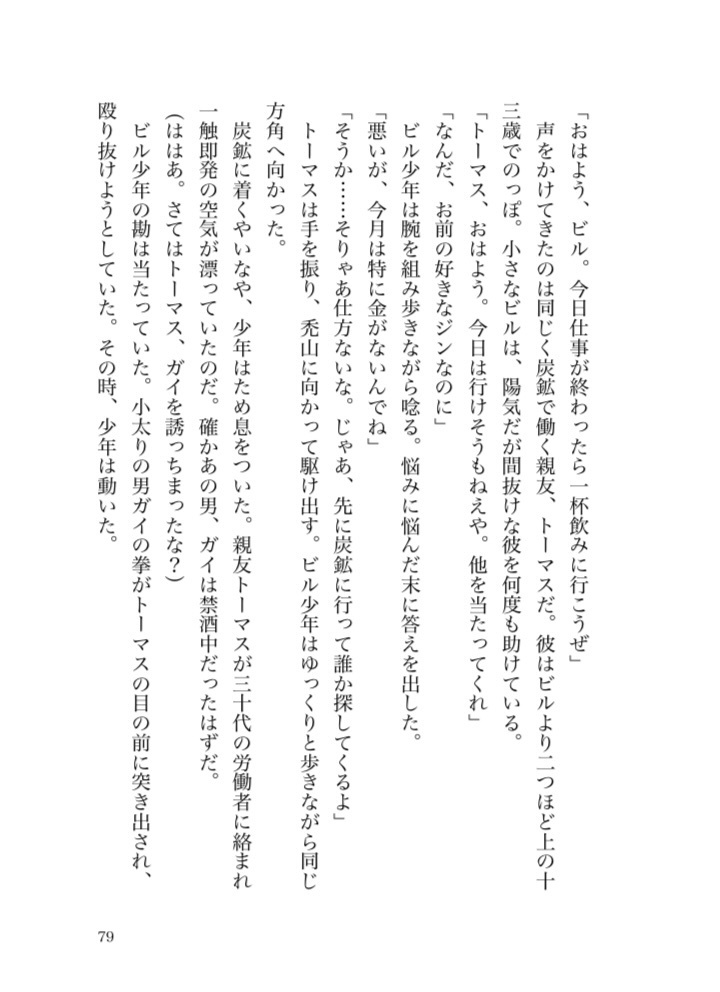 「おはよう、ビル。今日仕事が終わったら一杯飲みに行こうぜ」

声をかけてきたのは同じく炭鉱で働く親友、トーマスだ。彼はビルより二つほど上の十三歳でのっぽ。小さなビルは、陽気だが間抜けな彼を何度も助けている。

「トーマス、おはよう。今日は行けそうもねえや。他を当たってくれ」

「なんだ、お前の好きなジンなのに」

ビル少年は腕を組み歩きながら唸る。悩みに悩んだ末に答えを出した。

「悪いが、今月は特に金がないんでね」

「そうか……そりゃあ仕方ないな。じゃあ、先に炭鉱に行って誰か探してくるよ」

トーマスは手を振り、禿山に向かって駆け出す。ビル少年はゆっくりと歩きながら同じ方角へ向かった。

炭鉱に着くやいなや、少年はため息をついた。親友トーマスが三十代の労働者に絡まれ一触即発の空気が漂っていたのだ。確かあの男、ガイは禁酒中だったはずだ。

(ははあ。さてはトーマス、ガイを誘っちまったな?)

ビル少年の勘は当たっていた。小太りの男ガイの拳がトーマスの目の前に突き出され、殴り抜けようとしていた。その時、少年は動いた。

79